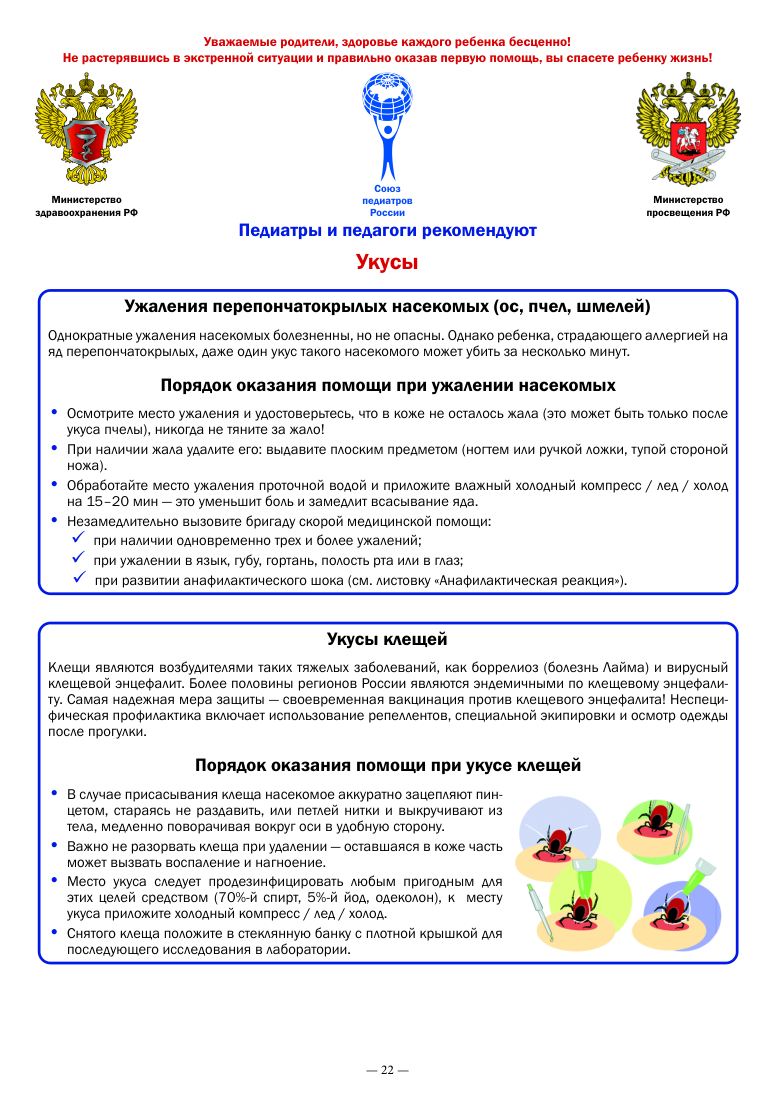 Уважаемые родители, здоровье каждого ребенка бесценно!
Не растерявшись в экстренной ситуации и правильно оказав первую помощь, вы спасете ребенку жизнь!

Министерство здравоохранения РФ

Союз педиатров России

Министерство просвещения РФ

Педиатры и педагоги рекомендуют

Укусы

Ужаления перепончатокрылых насекомых (ос, пчел, шмелей)

Однократные ужаления насекомых болезненны, но не опасны. Однако ребенка, страдающего аллергией на яд перепончатокрылых, даже один укус такого насекомого может убить за несколько минут.

Порядок оказания помощи при ужалении насекомых

• Осмотрите место ужаления и удостоверьтесь, что в коже не осталось жала (это может быть только после укуса пчелы), никогда не тяните за жало!
• При наличии жала удалите его: выдавите плоским предметом (ногтем или ручкой ложки, тупой стороной ножа).
• Обработайте место ужаления проточной водой и приложите влажный холодный компресс / лед / холод на 15–20 мин — это уменьшит боль и замедлит всасывание яда.
• Незамедлительно вызовите бригаду скорой медицинской помощи:
✓ при наличии одновременно трех и более ужалений;
✓ при ужалении в язык, губу, гортань, полость рта или в глаз;
✓ при развитии анафилактического шока (см. листовку «Анафилактическая реакция»).

Укусы клещей

Клещи являются возбудителями таких тяжелых заболеваний, как боррелиоз (болезнь Лайма) и вирусный клещевой энцефалит. Более половины регионов России являются эндемичными по клещевому энцефалиту. Самая надежная мера защиты — своевременная вакцинация против клещевого энцефалита! Неспецифическая профилактика включает использование репеллентов, специальной экипировки и осмотр одежды после прогулки.

Порядок оказания помощи при укусе клещей

• В случае присасывания клеща насекомое аккуратно зацепляют пинцетом, стараясь не раздавить, или петлей нитки и выкручивают из тела, медленно поворачивая вокруг оси в удобную сторону.
• Важно не разорвать клеща при удалении — оставшаяся в коже часть может вызвать воспаление и нагноение.
• Место укуса следует продезинфицировать любым пригодным для этих целей средством (70%-й спирт, 5%-й йод, одеколон), к месту укуса приложите холодный компресс / лед / холод.
• Снятого клеща положите в стеклянную банку с плотной крышкой для последующего исследования в лаборатории.

— 22 —